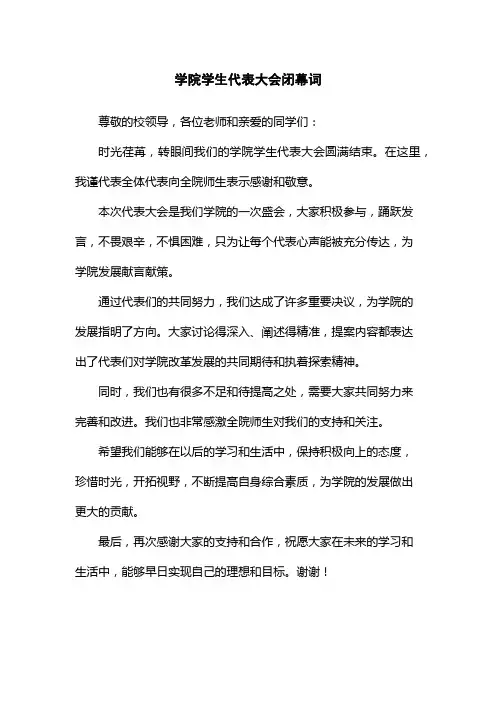 学院学生代表大会闭幕词

尊敬的校领导，各位老师和亲爱的同学们：

时光荏苒，转眼间我们的学院学生代表大会圆满结束。在这里，我谨代表全体代表向全院师生表示感谢和敬意。

本次代表大会是我们学院的一次盛会，大家积极参与，踊跃发言，不畏艰辛，不惧困难，只为让每个代表心声能被充分传达，为学院发展献言献策。

通过代表们的共同努力，我们达成了许多重要决议，为学院的发展指明了方向。大家讨论得深入、阐述得精准，提案内容都表达出了代表们对学院改革发展的共同期待和执着探索精神。

同时，我们也有很多不足和待提高之处，需要大家共同努力来完善和改进。我们也非常感激全院师生对我们的支持和关注。

希望我们能够在以后的学习和生活中，保持积极向上的态度，珍惜时光，开拓视野，不断提高自身综合素质，为学院的发展做出更大的贡献。

最后，再次感谢大家的支持和合作，祝愿大家在未来的学习和生活中，能够早日实现自己的理想和目标。谢谢！